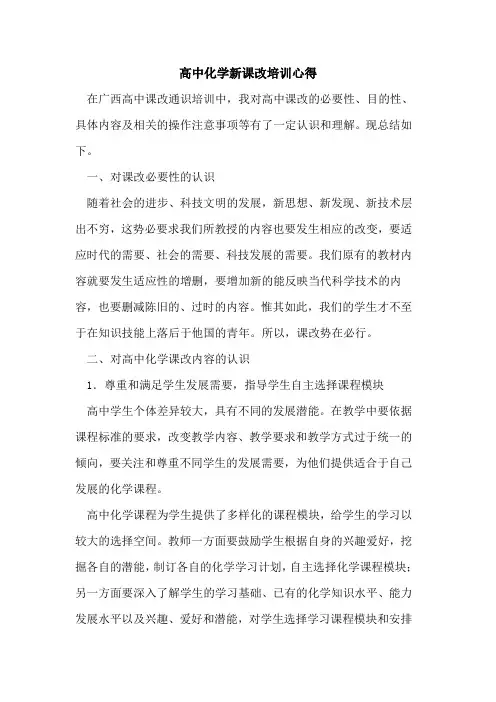 高中化学新课改培训心得

在广西高中课改通识培训中，我对高中课改的必要性、目的性、具体内容及相关的操作注意事项等有了一定认识和理解。现总结如下。

一、对课改必要性的认识

随着社会的进步、科技文明的发展，新思想、新发现、新技术层出不穷，这势必要求我们所教授的内容也要发生相应的改变，要适应时代的需要、社会的需要、科技发展的需要。我们原有的教材内容就要发生适应性的增删，要增加新的能反映当代科学技术的内容，也要删减陈旧的、过时的内容。惟其如此，我们的学生才不至于在知识技能上落后于他国的青年。所以，课改势在必行。

二、对高中化学课改内容的认识

1．尊重和满足学生发展需要，指导学生自主选择课程模块

高中学生个体差异较大，具有不同的发展潜能。在教学中要依据课程标准的要求，改变教学内容、教学要求和教学方式过于统一的倾向，要关注和尊重不同学生的发展需要，为他们提供适合于自己发展的化学课程。

高中化学课程为学生提供了多样化的课程模块，给学生的学习以较大的选择空间。教师一方面要鼓励学生根据自身的兴趣爱好，挖掘各自的潜能，制订各自的化学学习计划，自主选择化学课程模块；另一方面要深入了解学生的学习基础、已有的化学知识水平、能力发展水平以及兴趣、爱好和潜能，对学生选择学习课程模块和安排